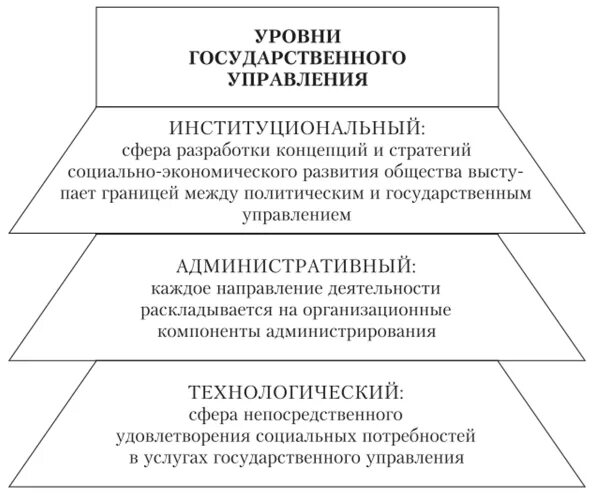 УРОВНИ ГОСУДАРСТВЕННОГО УПРАВЛЕНИЯ

ИНСТИТУЦИОНАЛЬНЫЙ:
сфера разработки концепций и стратегий социально-экономического развития общества выступает границей между политическим и государственным управлением

АДМИНИСТРАТИВНЫЙ:
каждое направление деятельности раскладывается на организационные компоненты администрирования

ТЕХНОЛОГИЧЕСКИЙ:
сфера непосредственного удовлетворения социальных потребностей в услугах государственного управления